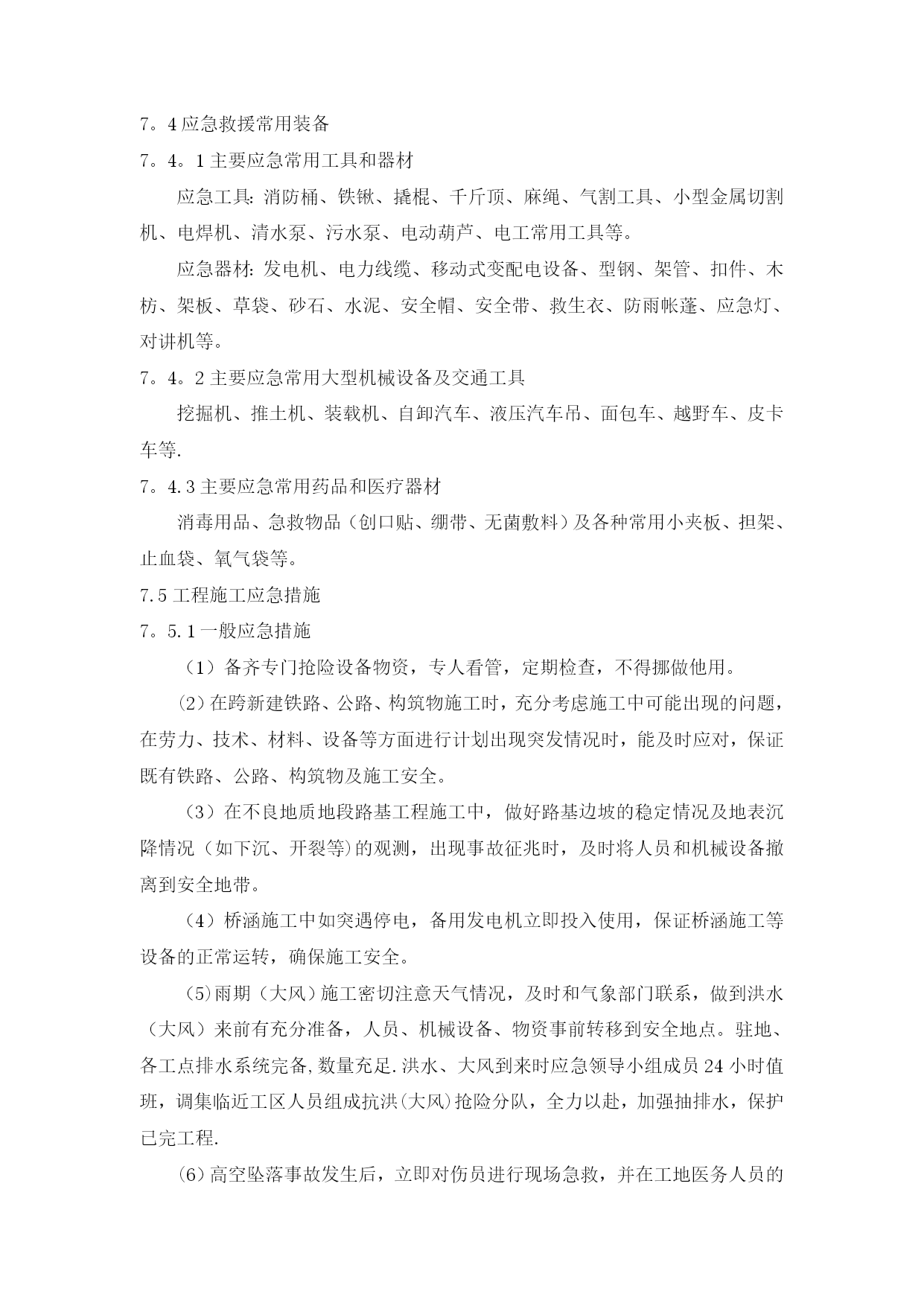 7。4应急救援常用装备

7。4。1主要应急常用工具和器材

应急工具:消防桶、铁锹、撬棍、千斤顶、麻绳、气割工具、小型金属切割机、电焊机、清水泵、污水泵、电动葫芦、电工常用工具等。

应急器材:发电机、电力线缆、移动式变配电设备、型钢、架管、扣件、木枋、架板、草袋、砂石、水泥、安全帽、安全带、救生衣、防雨帐蓬、应急灯、对讲机等。

7。4。2主要应急常用大型机械设备及交通工具

挖掘机、推土机、装载机、自卸汽车、液压汽车吊、面包车、越野车、皮卡车等.

7。4.3主要应急常用药品和医疗器材

消毒用品、急救物品（创口贴、绷带、无菌敷料）及各种常用小夹板、担架、止血袋、氧气袋等。

7.5工程施工应急措施

7。5.1一般应急措施

（1）备齐专门抢险设备物资，专人看管，定期检查，不得挪做他用。

⑵在跨新建铁路、公路、构筑物施工时，充分考虑施工中可能出现的问题，在劳力、技术、材料、设备等方面进行计划出现突发情况时，能及时应对，保证既有铁路、公路、构筑物及施工安全。

（3）在不良地质地段路基工程施工中，做好路基边坡的稳定情况及地表沉降情况（如下沉、开裂等)的观测，出现事故征兆时，及时将人员和机械设备撤离到安全地带。

（4）桥涵施工中如突遇停电，备用发电机立即投入使用，保证桥涵施工等设备的正常运转，确保施工安全。

（5)雨期（大风）施工密切注意天气情况，及时和气象部门联系，做到洪水（大风）来前有充分准备，人员、机械设备、物资事前转移到安全地点。驻地、各工点排水系统完备,数量充足.洪水、大风到来时应急领导小组成员24小时值班，调集临近工区人员组成抗洪(大风)抢险分队，全力以赴，加强抽排水，保护已完工程.

⑹高空坠落事故发生后，立即对伤员进行现场急救，并在工地医务人员的